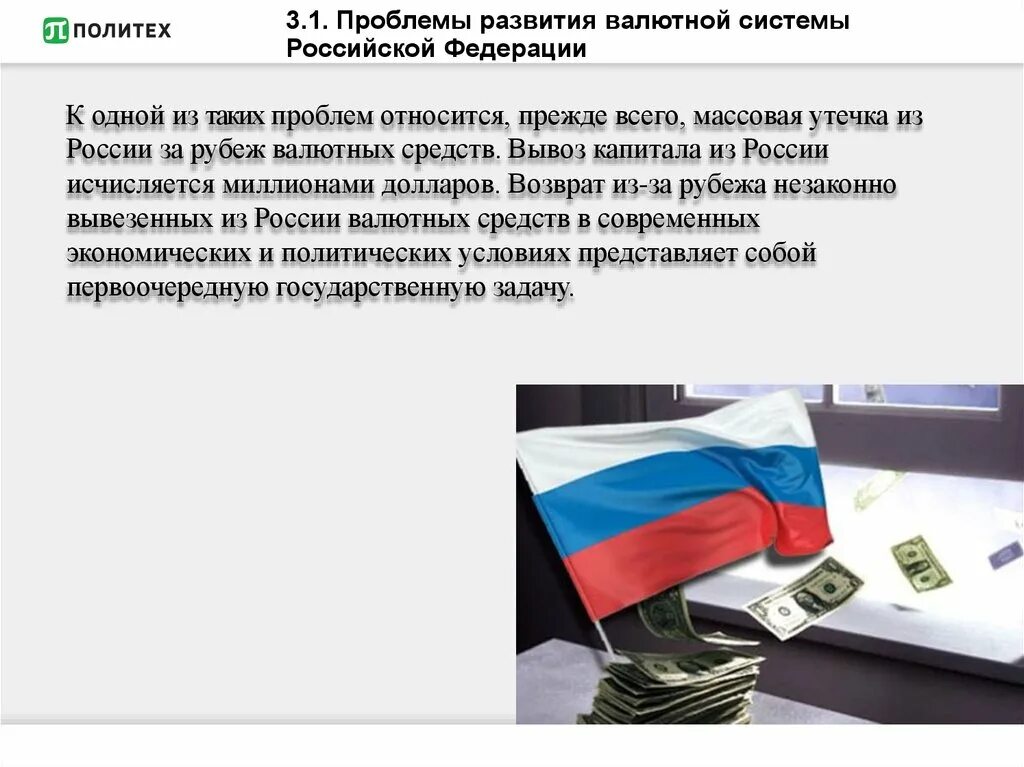 ПОЛИТЕХ

3.1. Проблемы развития валютной системы Российской Федерации

К одной из таких проблем относится, прежде всего, массовая утечка из России за рубеж валютных средств. Вывоз капитала из России исчисляется миллионами долларов. Возврат из-за рубежа незаконно вывезенных из России валютных средств в современных экономических и политических условиях представляет собой первоочередную государственную задачу.